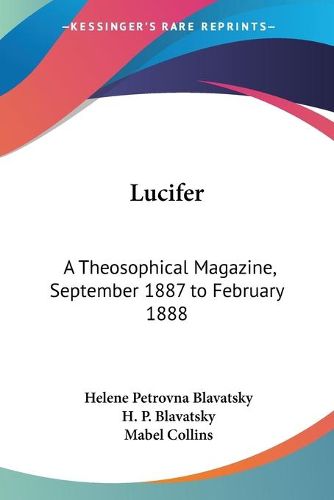 —KESSINGER'S RARE REPRINTS—

Lucifer

A Theosophical Magazine, September 1887 to February 1888

Helene Petrovna Blavatsky
H. P. Blavatsky
Mabel Collins